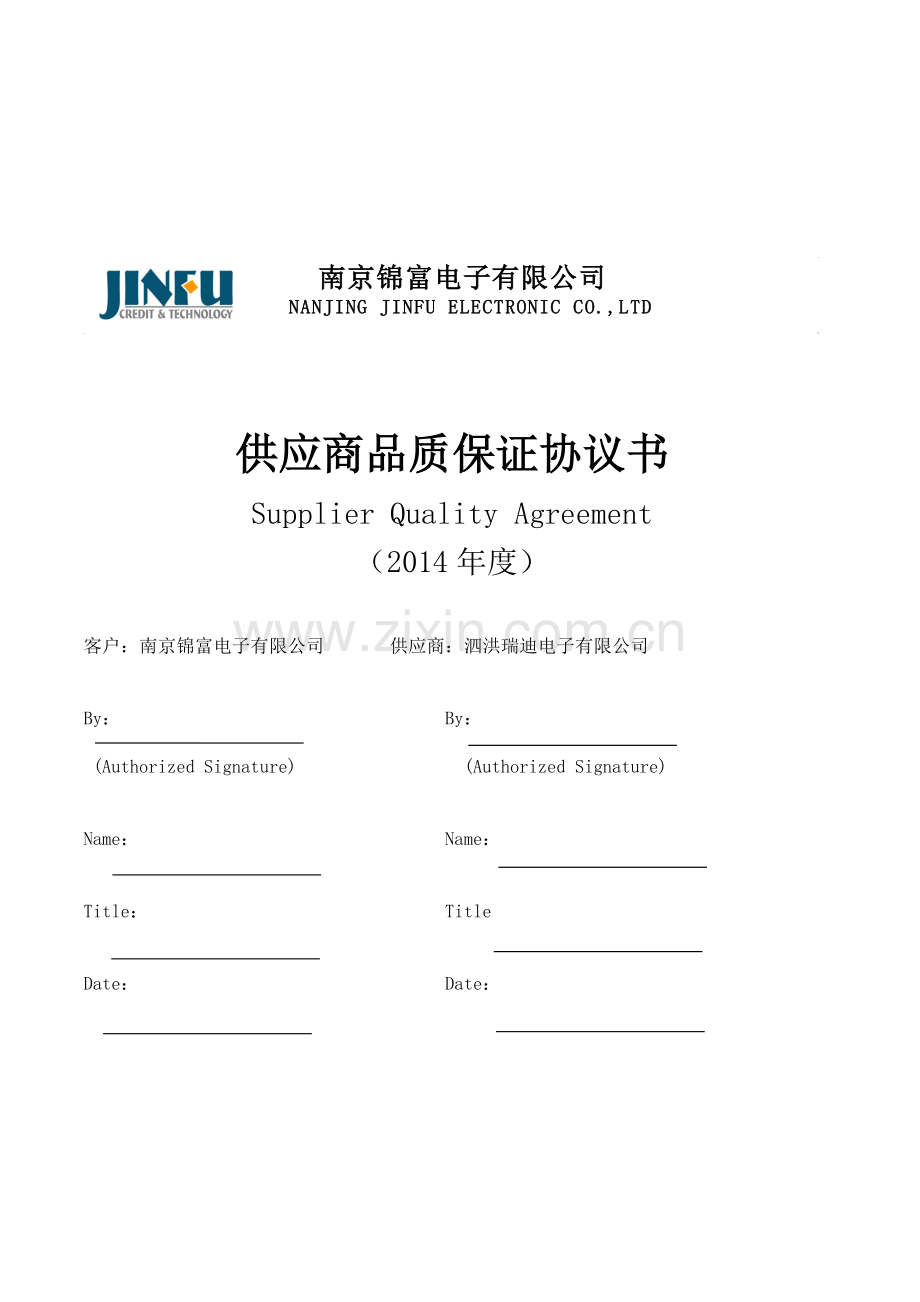 JINFU
CREDIT & TECHNOLOGY

南京锦富电子有限公司
NANJING JINFU ELECTRONIC CO.,LTD

供应商品质保证协议书
Supplier Quality Agreement
（2014 年度）

www.zixin.com.cn

客户：南京锦富电子有限公司

By：

(Authorized Signature)

Name：

Title：

Date：

供应商：泗洪瑞迪电子有限公司

By：

(Authorized Signature)

Name：

Title

Date：